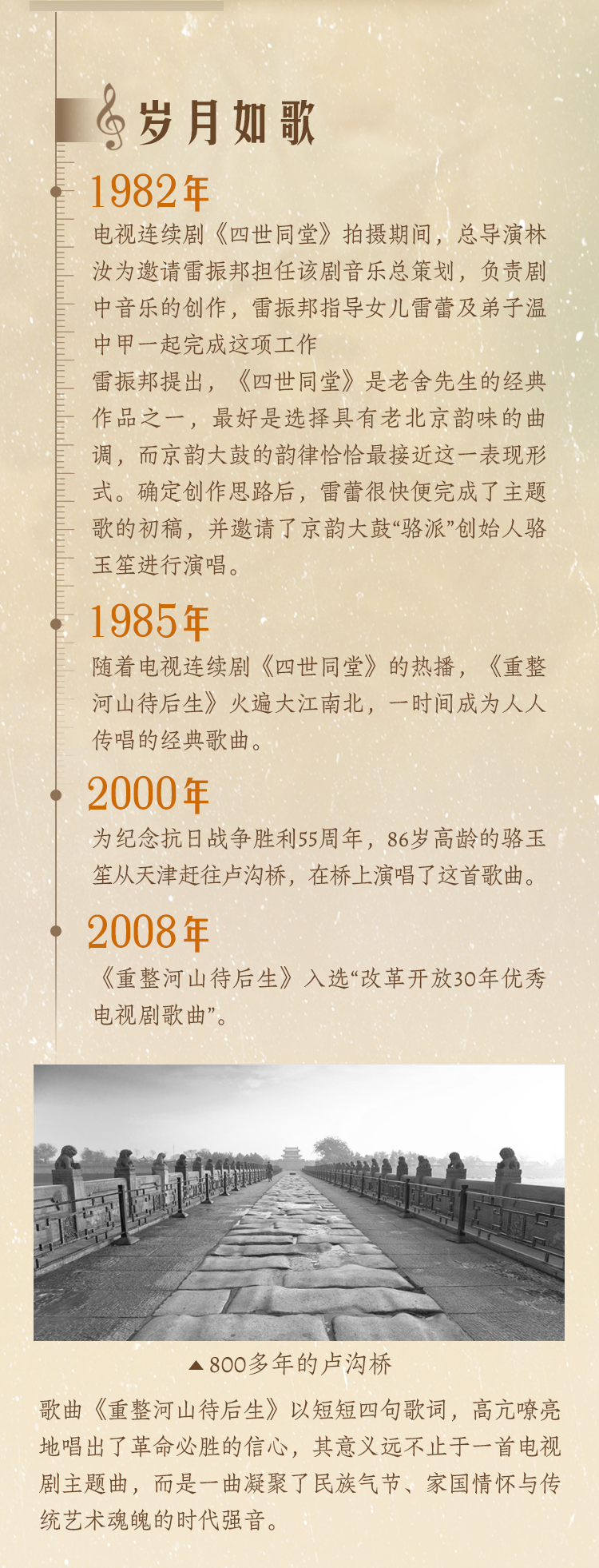 岁月如歌

1982年

电视连续剧《四世同堂》拍摄期间，总导演林汝为邀请雷振邦担任该剧音乐总策划，负责剧中音乐的创作，雷振邦指导女儿雷蕾及弟子温中甲一起完成这项工作

雷振邦提出，《四世同堂》是老舍先生的经典作品之一，最好是选择具有老北京韵味的曲调，而京韵大鼓的韵律恰恰最接近这一表现形式。确定创作思路后，雷蕾很快便完成了主题歌的初稿，并邀请了京韵大鼓“骆派”创始人骆玉笙进行演唱。

1985年

随着电视连续剧《四世同堂》的热播，《重整河山待后生》火遍大江南北，一时间成为人人传唱的经典歌曲。

2000年

为纪念抗日战争胜利55周年，86岁高龄的骆玉笙从天津赶往卢沟桥，在桥上演唱了这首歌曲。

2008年

《重整河山待后生》入选“改革开放30年优秀电视剧歌曲”。

▲800多年的卢沟桥

歌曲《重整河山待后生》以短短四句歌词，高亢嘹亮地唱出了革命必胜的信心，其意义远不止于一首电视剧主题曲，而是一曲凝聚了民族气节、家国情怀与传统艺术魂魄的时代强音。